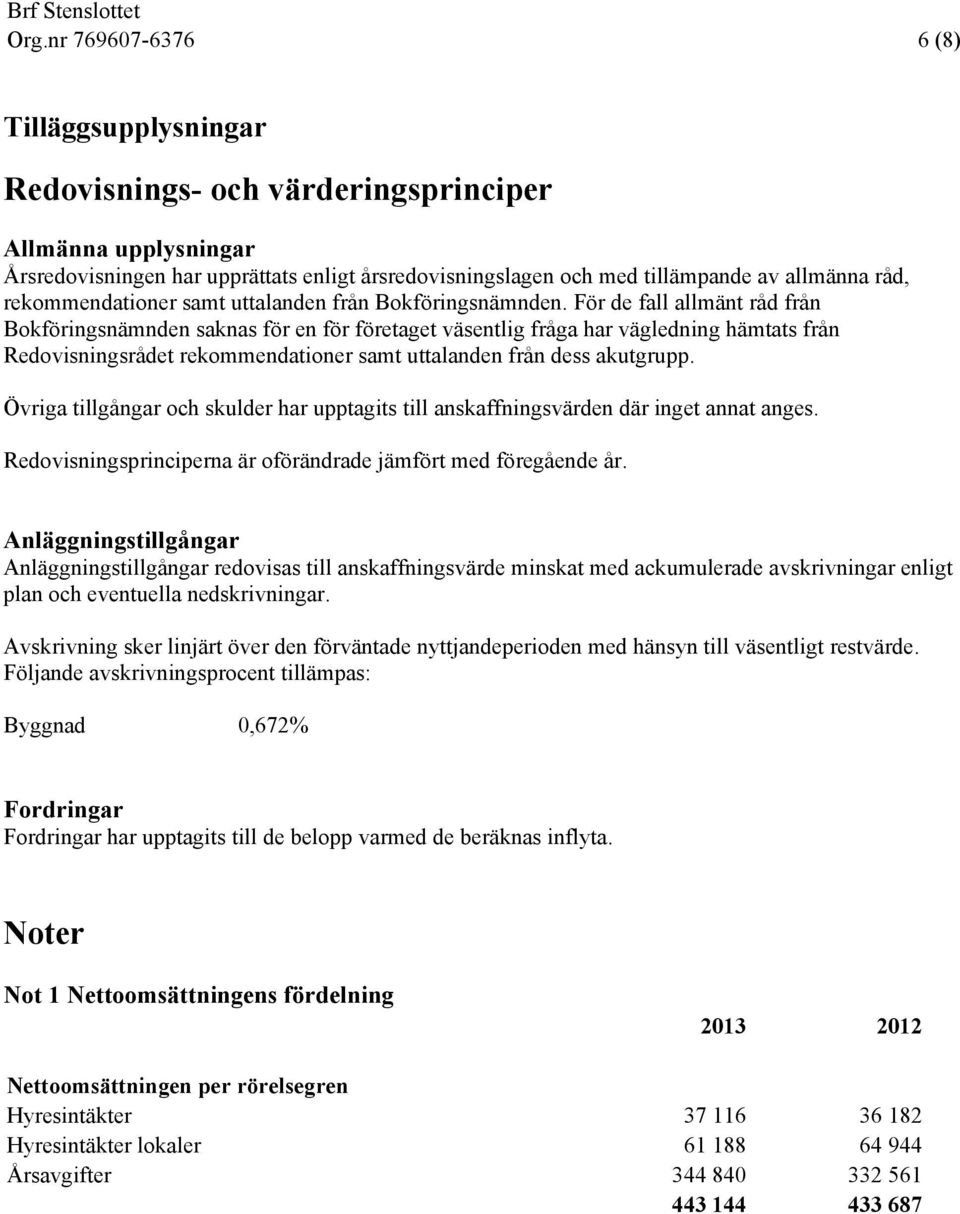 Brf Stenslottet
Org.nr 769607-6376 6 (8)

Tilläggsupplysningar

Redovisnings- och värderingsprinciper

Allmänna upplysningar
Årsredovisningen har upprättats enligt årsredovisningslagen och med tillämpande av allmänna råd, rekommendationer samt uttalanden från Bokföringsnämnden. För de fall allmänt råd från Bokföringsnämnden saknas för en för företaget väsentlig fråga har vägledning hämtats från Redovisningsrådet rekommendationer samt uttalanden från dess akutgrupp.

Övriga tillgångar och skulder har upptagits till anskaffningsvärden där inget annat anges.

Redovisningsprinciperna är oförändrade jämfört med föregående år.

Anläggningstillgångar
Anläggningstillgångar redovisas till anskaffningsvärde minskat med ackumulerade avskrivningar enligt plan och eventuella nedskrivningar.

Avskrivning sker linjärt över den förväntade nyttjandeperioden med hänsyn till väsentligt restvärde. Följande avskrivningsprocent tillämpas:

Byggnad 0,672%

Fordringar
Fordringar har upptagits till de belopp varmed de beräknas inflyta.

Noter

Not 1 Nettoomsättningens fördelning

| | 2013 | 2012 |
|---|---|---|
| Nettoomsättningen per rörelsegren | | |
| Hyresintäkter | 37 116 | 36 182 |
| Hyresintäkter lokaler | 61 188 | 64 944 |
| Årsavgifter | 344 840 | 332 561 |
| | 443 144 | 433 687 |